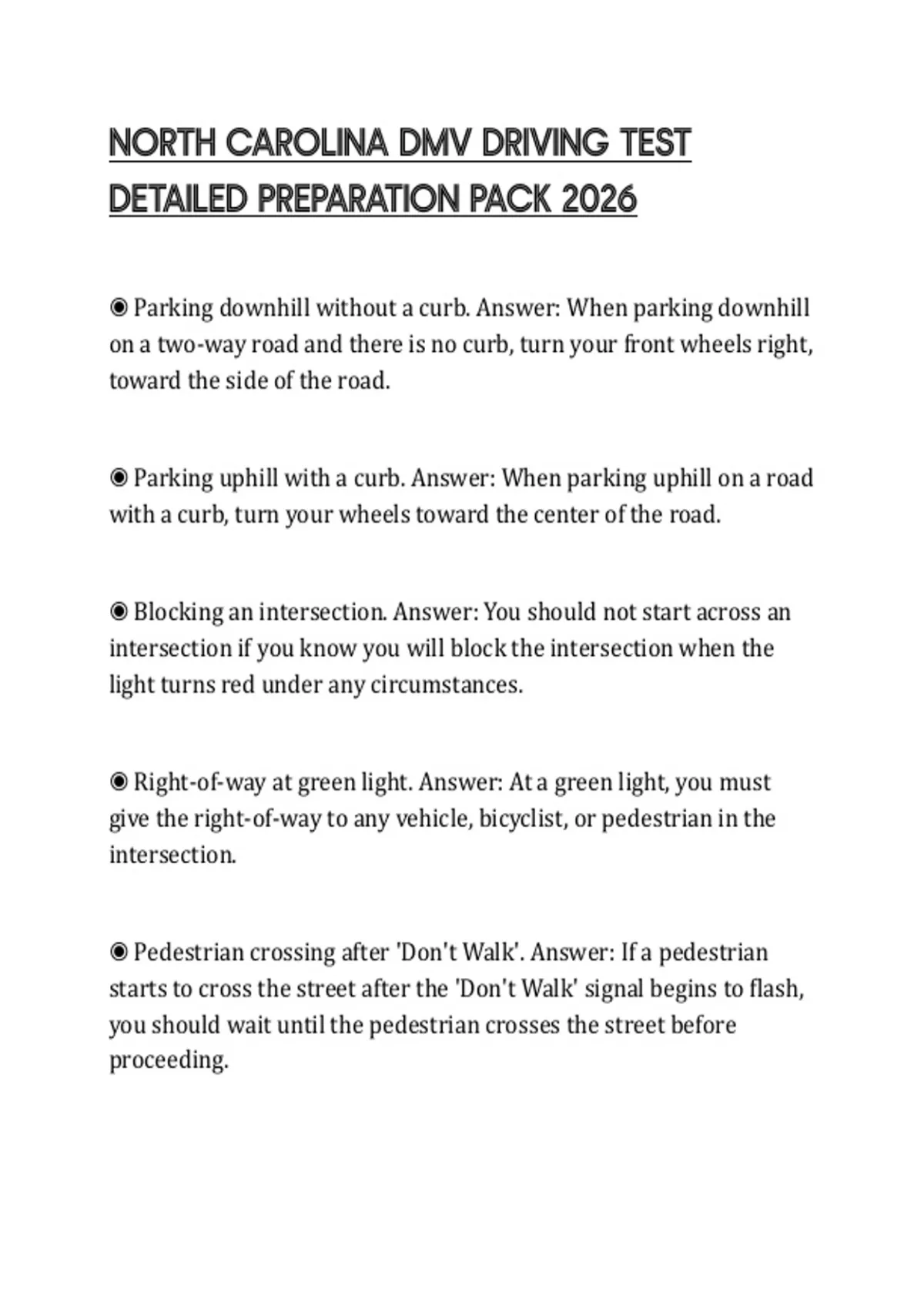 NORTH CAROLINA DMV DRIVING TEST DETAILED PREPARATION PACK 2026

◉ Parking downhill without a curb. Answer: When parking downhill on a two-way road and there is no curb, turn your front wheels right, toward the side of the road.

◉ Parking uphill with a curb. Answer: When parking uphill on a road with a curb, turn your wheels toward the center of the road.

◉ Blocking an intersection. Answer: You should not start across an intersection if you know you will block the intersection when the light turns red under any circumstances.

◉ Right-of-way at green light. Answer: At a green light, you must give the right-of-way to any vehicle, bicyclist, or pedestrian in the intersection.

◉ Pedestrian crossing after 'Don't Walk'. Answer: If a pedestrian starts to cross the street after the 'Don't Walk' signal begins to flash, you should wait until the pedestrian crosses the street before proceeding.